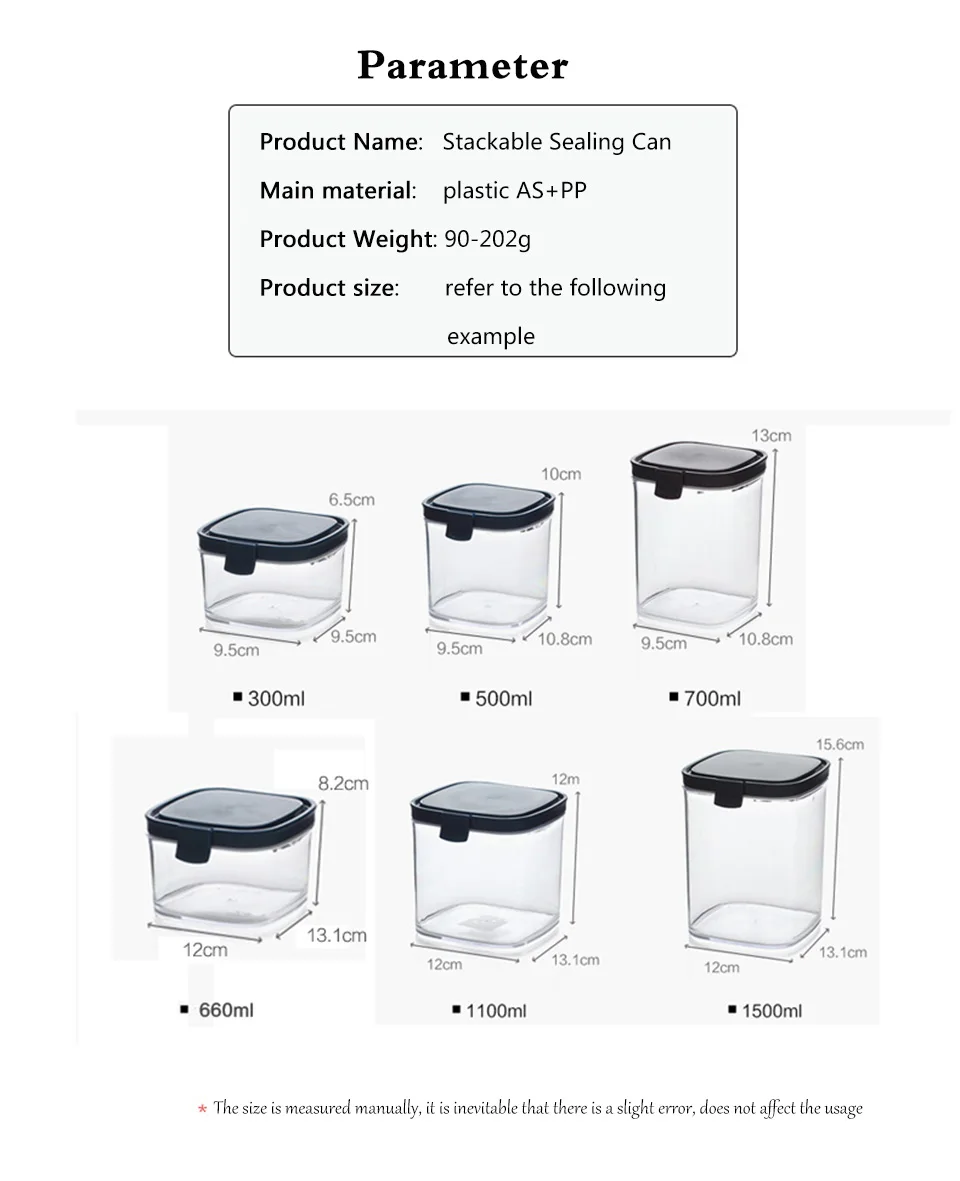 Parameter

Product Name: Stackable Sealing Can

Main material: plastic AS+PP

Product Weight: 90-202g

Product size: refer to the following example

6.5cm
9.5cm
9.5cm
■ 300ml

10cm
9.5cm
10.8cm
■ 500ml

13cm
9.5cm
10.8cm
■ 700ml

8.2cm
12cm
13.1cm
■ 660ml

12m
12cm
13.1cm
■ 1100ml

15.6cm
12cm
13.1cm
■ 1500ml

* The size is measured manually, it is inevitable that there is a slight error, does not affect the usage